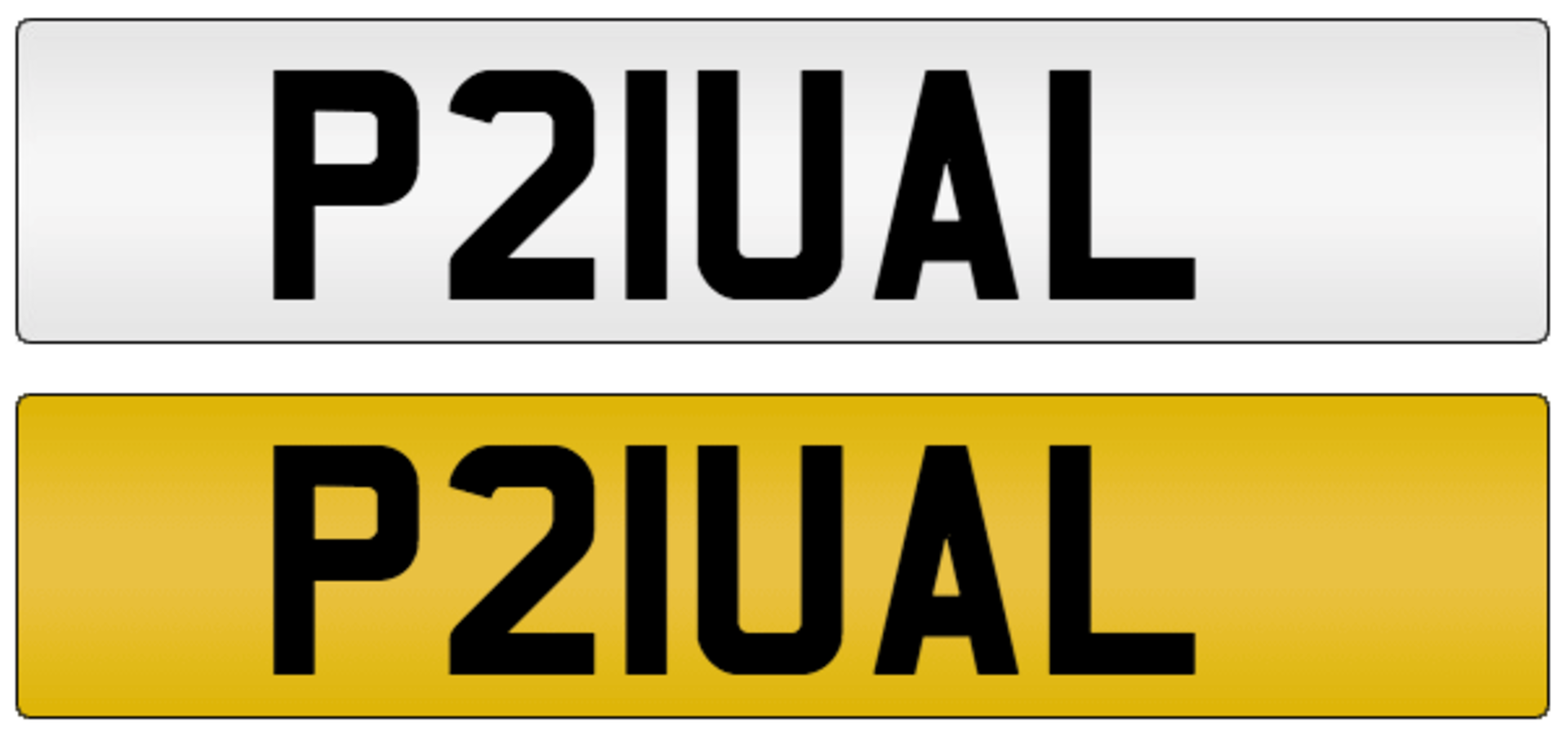 P21UAL

P21UAL